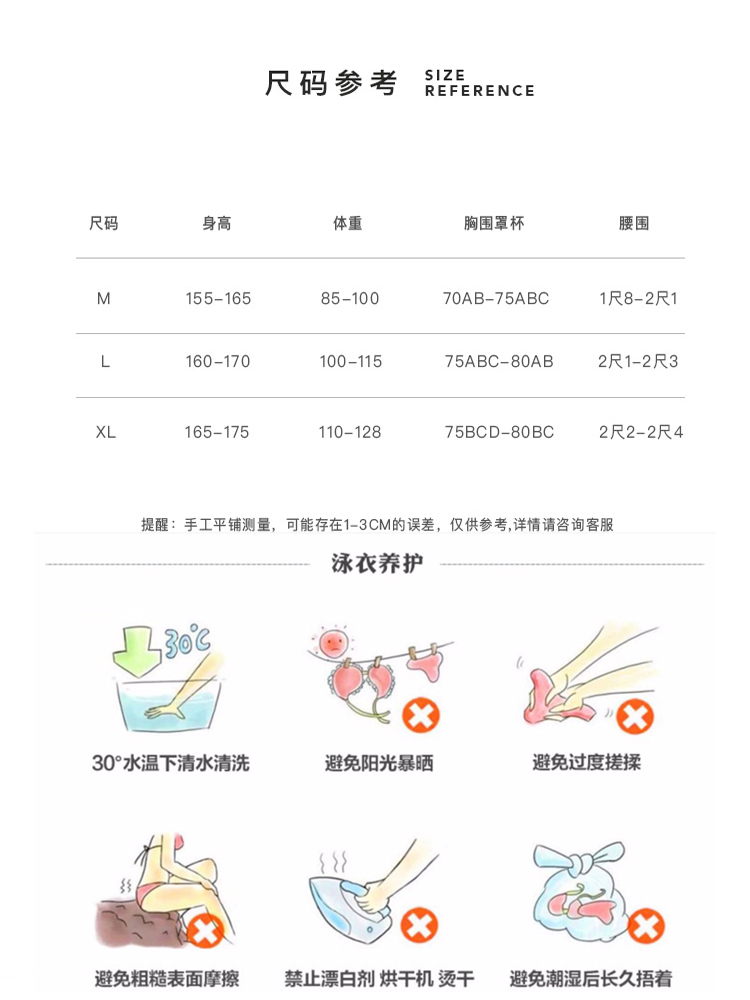 尺码参考 SIZE REFERENCE

| 尺码 | 身高 | 体重 | 胸围罩杯 | 腰围 |
|---|---|---|---|---|
| M | 155-165 | 85-100 | 70AB-75ABC | 1尺8-2尺1 |
| L | 160-170 | 100-115 | 75ABC-80AB | 2尺1-2尺3 |
| XL | 165-175 | 110-128 | 75BCD-80BC | 2尺2-2尺4 |

提醒：手工平铺测量，可能存在1-3CM的误差，仅供参考,详情请咨询客服

泳衣养护

30°C

30°水温下清水清洗

避免阳光暴晒

避免过度搓揉

避免粗糙表面摩擦

禁止漂白剂 烘干机 烫干

避免潮湿后长久捂着